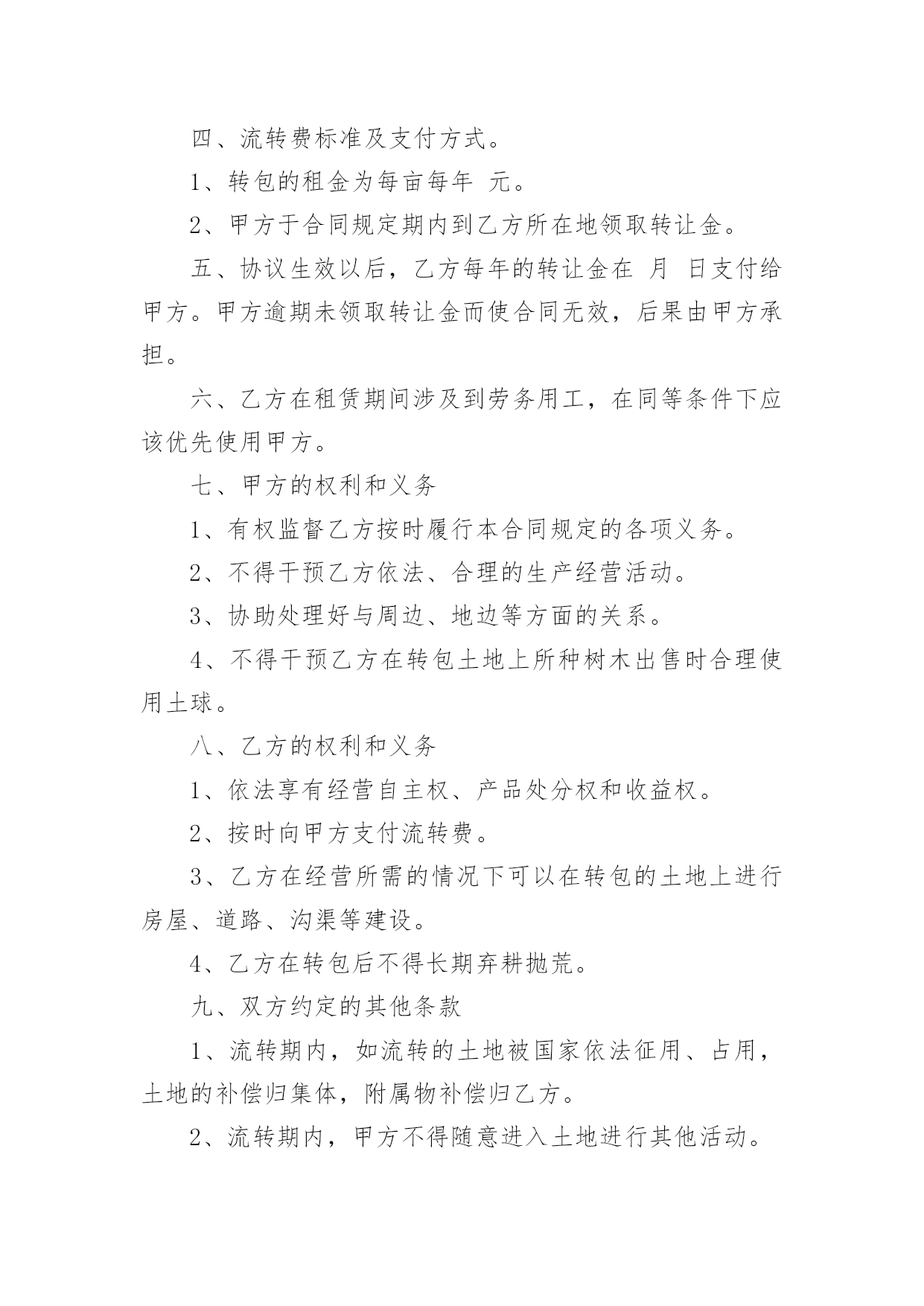 四、流转费标准及支付方式。

1、转包的租金为每亩每年 元。

2、甲方于合同规定期内到乙方所在地领取转让金。

五、协议生效以后，乙方每年的转让金在 月 日支付给甲方。甲方逾期未领取转让金而使合同无效，后果由甲方承担。

六、乙方在租赁期间涉及到劳务用工，在同等条件下应该优先使用甲方。

七、甲方的权利和义务

1、有权监督乙方按时履行本合同规定的各项义务。

2、不得干预乙方依法、合理的生产经营活动。

3、协助处理好与周边、地边等方面的关系。

4、不得干预乙方在转包土地上所种树木出售时合理使用土球。

八、乙方的权利和义务

1、依法享有经营自主权、产品处分权和收益权。

2、按时向甲方支付流转费。

3、乙方在经营所需的情况下可以在转包的土地上进行房屋、道路、沟渠等建设。

4、乙方在转包后不得长期弃耕抛荒。

九、双方约定的其他条款

1、流转期内，如流转的土地被国家依法征用、占用，土地的补偿归集体，附属物补偿归乙方。

2、流转期内，甲方不得随意进入土地进行其他活动。